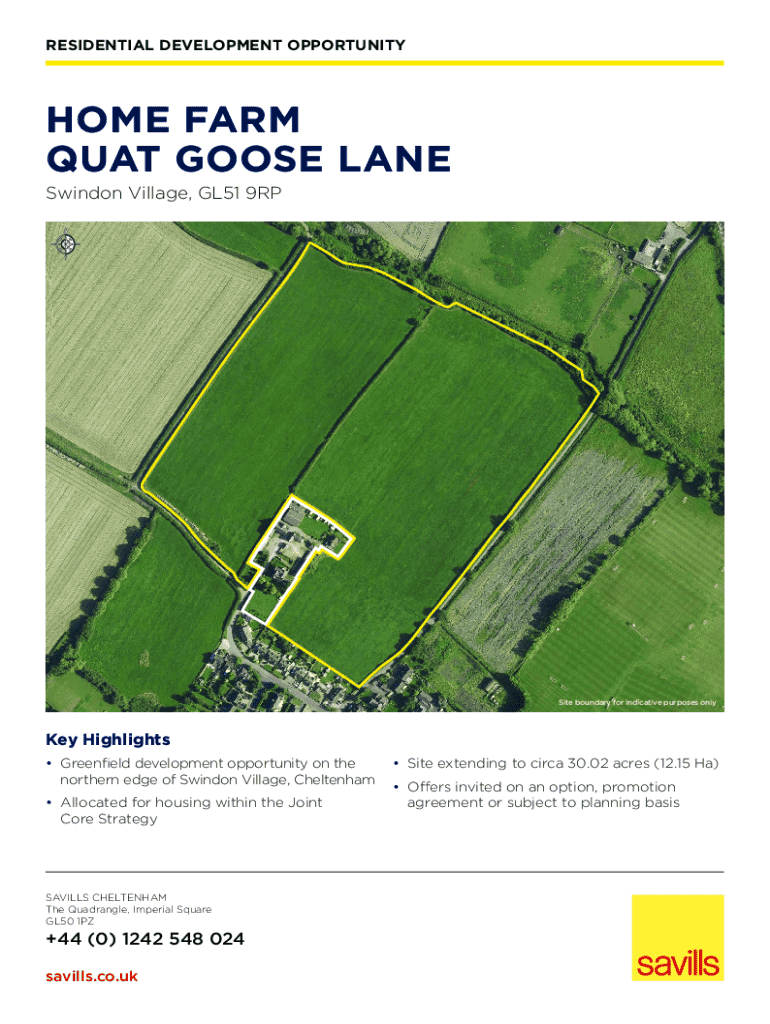 RESIDENTIAL DEVELOPMENT OPPORTUNITY

HOME FARM
QUAT GOOSE LANE

Swindon Village, GL51 9RP

Site boundary for indicative purposes only

Key Highlights

• Greenfield development opportunity on the northern edge of Swindon Village, Cheltenham
• Allocated for housing within the Joint Core Strategy

• Site extending to circa 30.02 acres (12.15 Ha)
• Offers invited on an option, promotion agreement or subject to planning basis

SAVILLS CHELTENHAM
The Quadrangle, Imperial Square
GL50 1PZ

+44 (0) 1242 548 024

savills.co.uk

savills